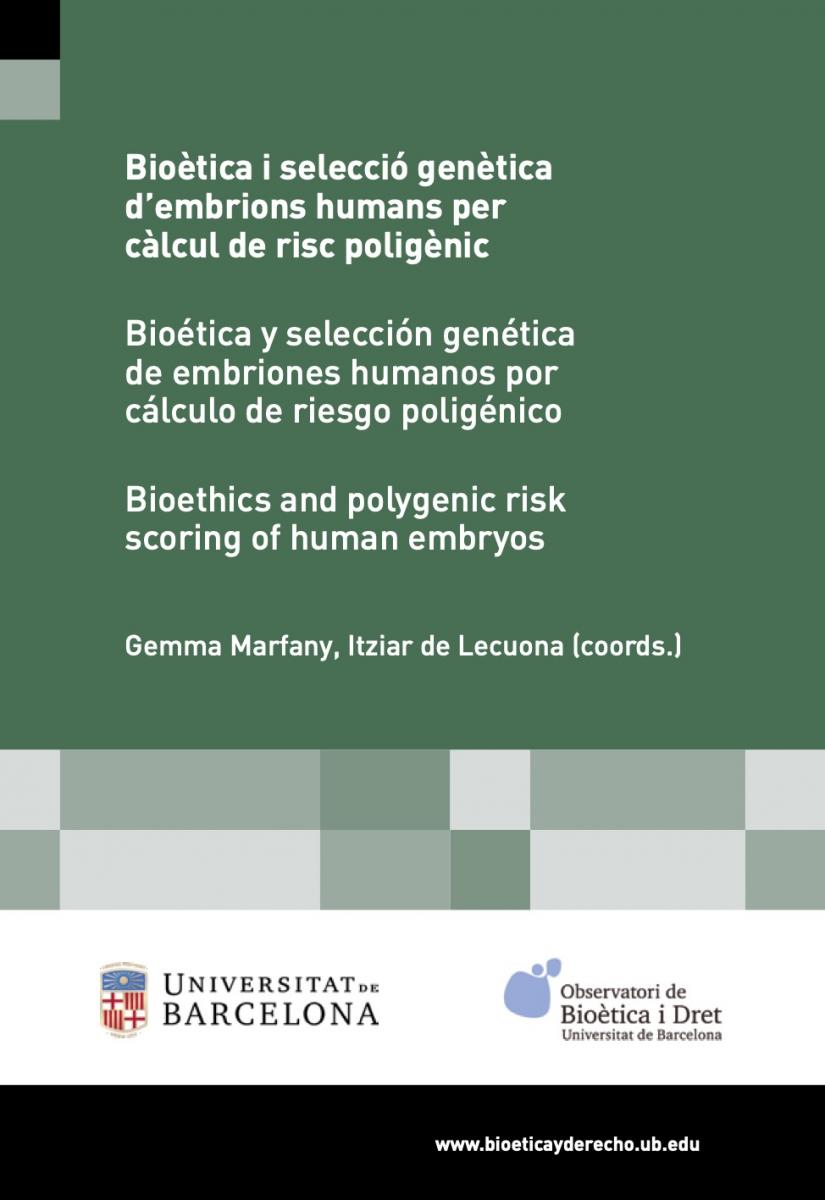 Bioètica i selecció genètica d'embrions humans per càlcul de risc poligènic

Bioética y selección genética de embriones humanos por cálculo de riesgo poligénico

Bioethics and polygenic risk scoring of human embryos

Gemma Marfany, Itziar de Lecuona (coords.)

UNIVERSITAT DE BARCELONA

Observatori de Bioètica i Dret
Universitat de Barcelona

www.bioeticayderecho.ub.edu